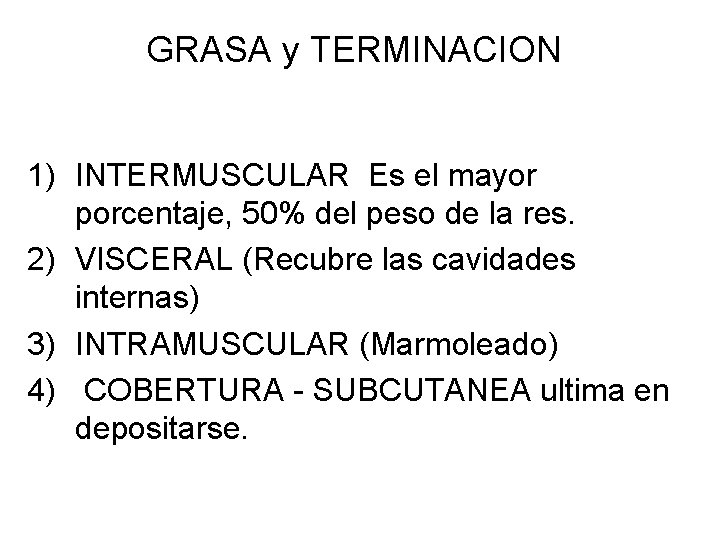 GRASA y TERMINACION

1) INTERMUSCULAR Es el mayor porcentaje, 50% del peso de la res.
2) VISCERAL (Recubre las cavidades internas)
3) INTRAMUSCULAR (Marmoleado)
4) COBERTURA - SUBCUTANEA ultima en depositarse.